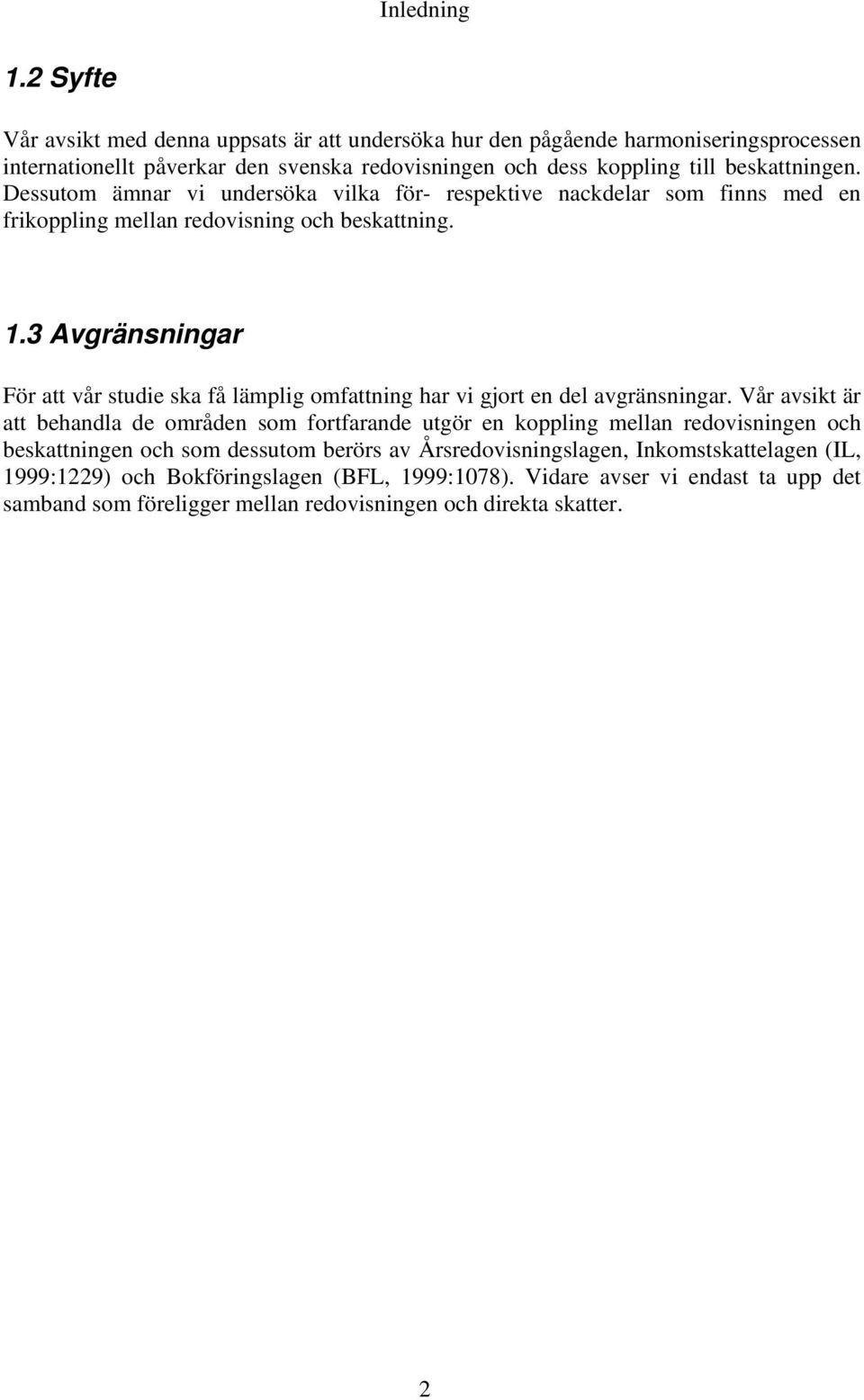 Inledning

1.2 Syfte

Vår avsikt med denna uppsats är att undersöka hur den pågående harmoniseringsprocessen internationellt påverkar den svenska redovisningen och dess koppling till beskattningen. Dessutom ämnar vi undersöka vilka för- respektive nackdelar som finns med en frikoppling mellan redovisning och beskattning.

1.3 Avgränsningar

För att vår studie ska få lämplig omfattning har vi gjort en del avgränsningar. Vår avsikt är att behandla de områden som fortfarande utgör en koppling mellan redovisningen och beskattningen och som dessutom berörs av Årsredovisningslagen, Inkomstskattelagen (IL, 1999:1229) och Bokföringslagen (BFL, 1999:1078). Vidare avser vi endast ta upp det samband som föreligger mellan redovisningen och direkta skatter.

2